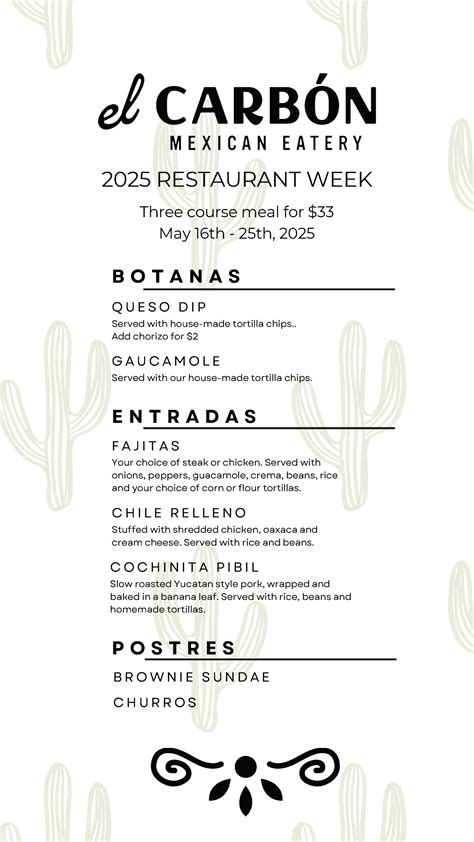 el CARBÓN
MEXICAN EATERY

2025 RESTAURANT WEEK

Three course meal for $33
May 16th - 25th, 2025

BOTANAS

QUESO DIP
Served with house-made tortilla chips.. Add chorizo for $2

GAUCAMOLE
Served with our house-made tortilla chips.

ENTRADAS

FAJITAS
Your choice of steak or chicken. Served with onions, peppers, guacamole, crema, beans, rice and your choice of corn or flour tortillas.

CHILE RELLENO
Stuffed with shredded chicken, oaxaca and cream cheese. Served with rice and beans.

COCHINITA PIBIL
Slow roasted Yucatan style pork, wrapped and baked in a banana leaf. Served with rice, beans and homemade tortillas.

POSTRES

BROWNIE SUNDAE

CHURROS